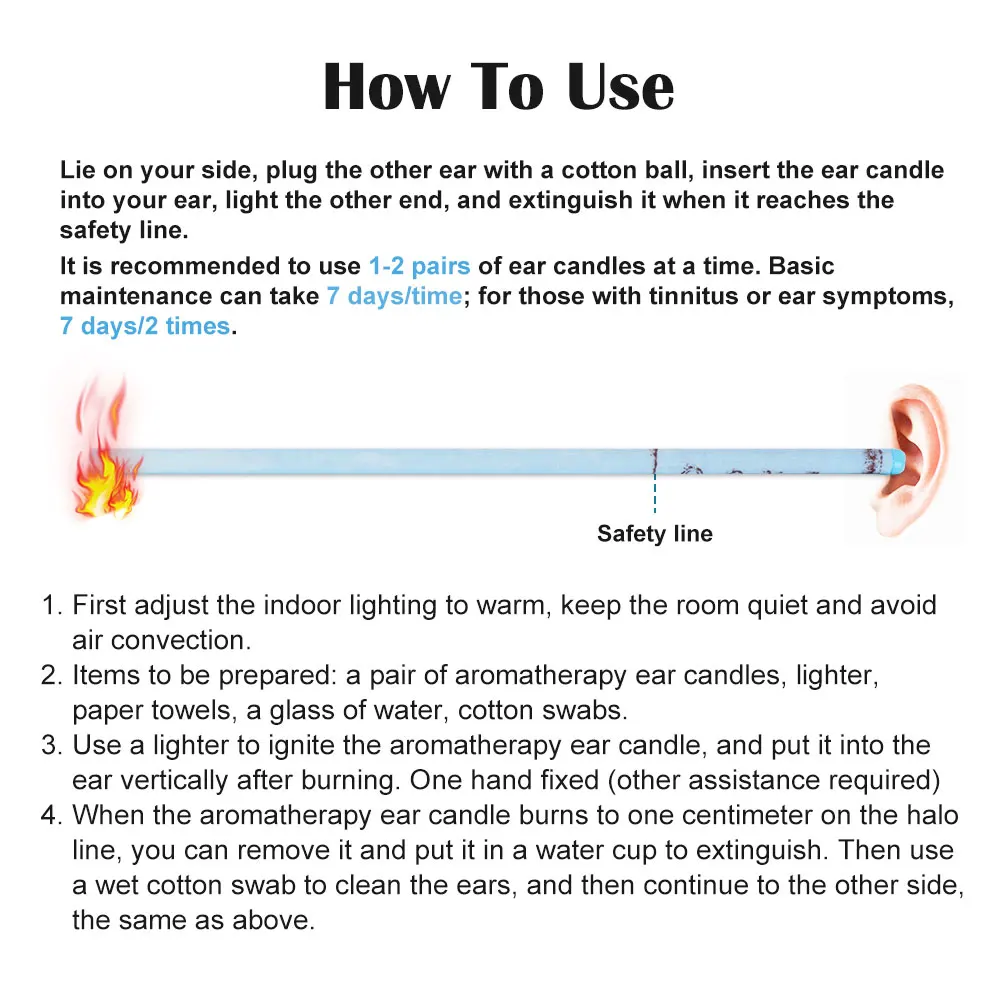 How To Use

Lie on your side, plug the other ear with a cotton ball, insert the ear candle into your ear, light the other end, and extinguish it when it reaches the safety line.

It is recommended to use 1-2 pairs of ear candles at a time. Basic maintenance can take 7 days/time; for those with tinnitus or ear symptoms, 7 days/2 times.

Safety line

1. First adjust the indoor lighting to warm, keep the room quiet and avoid air convection.
2. Items to be prepared: a pair of aromatherapy ear candles, lighter, paper towels, a glass of water, cotton swabs.
3. Use a lighter to ignite the aromatherapy ear candle, and put it into the ear vertically after burning. One hand fixed (other assistance required)
4. When the aromatherapy ear candle burns to one centimeter on the halo line, you can remove it and put it in a water cup to extinguish. Then use a wet cotton swab to clean the ears, and then continue to the other side, the same as above.